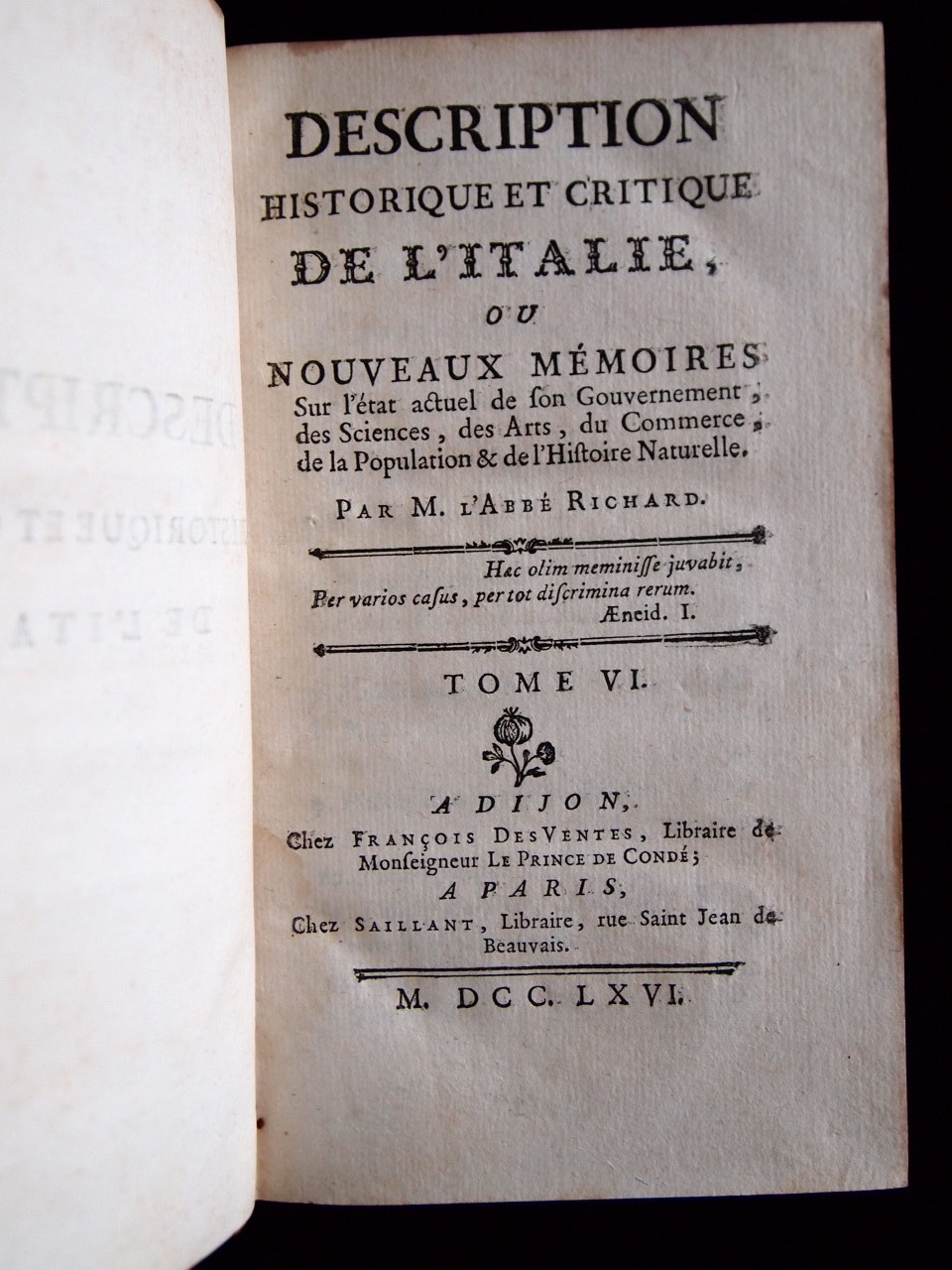 DESCRIPTION
HISTORIQUE ET CRITIQUE
DE L'ITALIE,
OU
NOUVEAUX MÉMOIRES
Sur l'état actuel de ſon Gouvernement, des Sciences, des Arts, du Commerce, de la Population & de l'Hiſtoire Naturelle.

PAR M. L'ABBÉ RICHARD.

Hæc olim meminiſſe juvabit,
Per varios caſus, per tot diſcrimina rerum.
Æneid. I.

TOME VI.

A DIJON,
Chez FRANÇOIS DESVENTES, Libraire de Monſeigneur LE PRINCE DE CONDÉ;
A PARIS,
Chez SAILLANT, Libraire, rue Saint Jean de Beauvais.

M. DCC. LXVI.